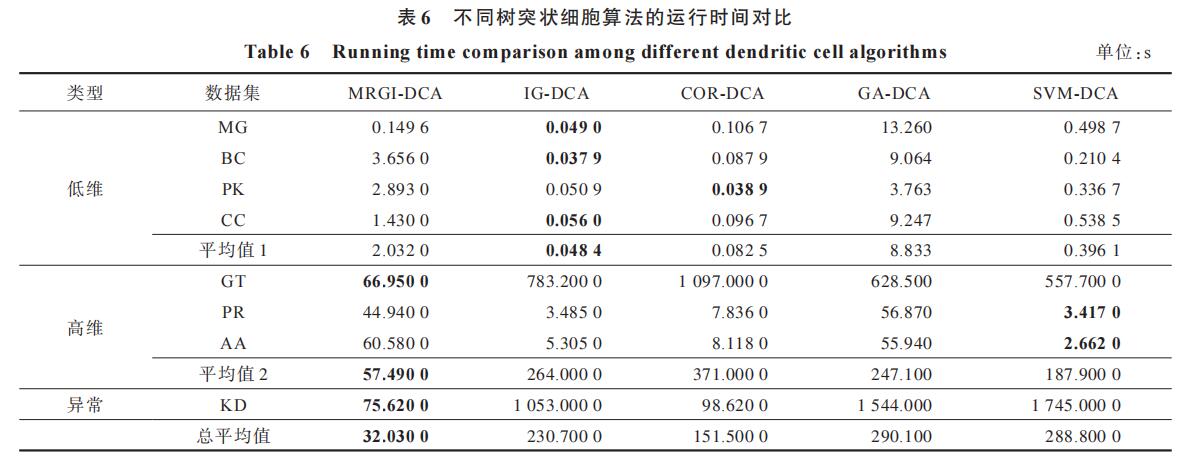 表 6 不同树突状细胞算法的运行时间对比

Table 6 Running time comparison among different dendritic cell algorithms

单位：s

| 类型 | 数据集 | MRGI-DCA | IG-DCA | COR-DCA | GA-DCA | SVM-DCA |
|---|---|---|---|---|---|---|
| 低维 | MG | 0.149 6 | **0.049 0** | 0.106 7 | 13.260 | 0.498 7 |
| | BC | 3.656 0 | **0.037 9** | 0.087 9 | 9.064 | 0.210 4 |
| | PK | 2.893 0 | 0.050 9 | **0.038 9** | 3.763 | 0.336 7 |
| | CC | 1.430 0 | **0.056 0** | 0.096 7 | 9.247 | 0.538 5 |
| | 平均值 1 | 2.032 0 | **0.048 4** | 0.082 5 | 8.833 | 0.396 1 |
| 高维 | GT | **66.950 0** | 783.200 0 | 1 097.000 0 | 628.500 | 557.700 0 |
| | PR | 44.940 0 | 3.485 0 | 7.836 0 | 56.870 | **3.417 0** |
| | AA | 60.580 0 | 5.305 0 | 8.118 0 | 55.940 | **2.662 0** |
| | 平均值 2 | **57.490 0** | 264.000 0 | 371.000 0 | 247.100 | 187.900 0 |
| 异常 | KD | **75.620 0** | 1 053.000 0 | 98.620 0 | 1 544.000 | 1 745.000 0 |
| | 总平均值 | **32.030 0** | 230.700 0 | 151.500 0 | 290.100 | 288.800 0 |